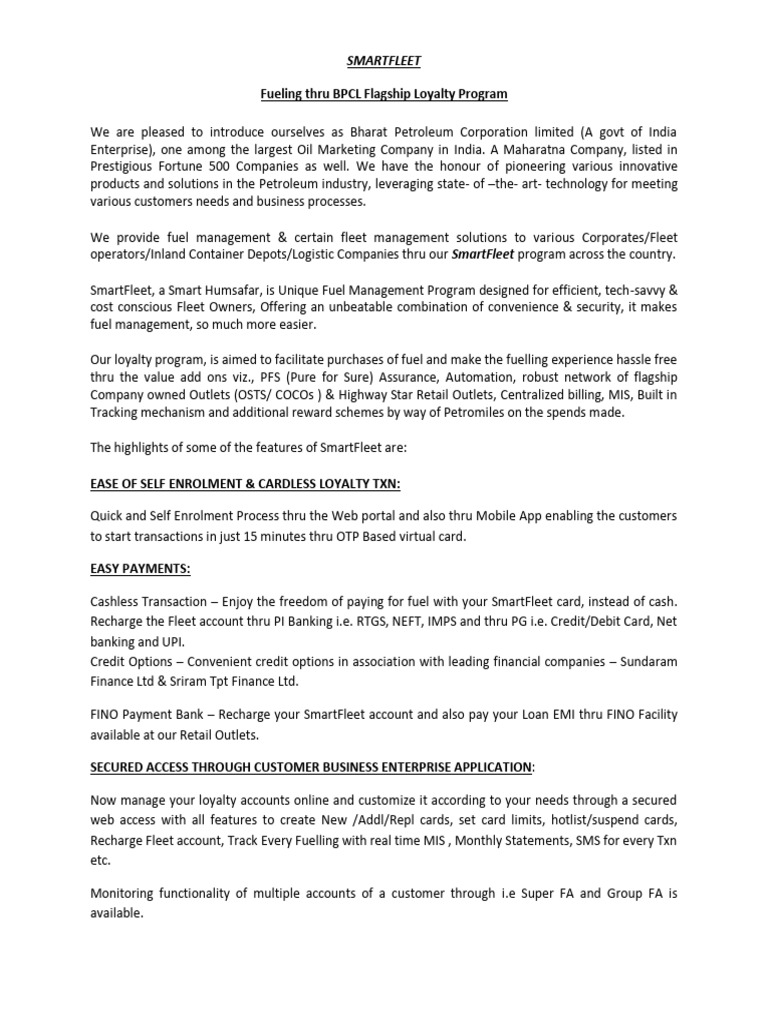 SMARTFLEET

Fueling thru BPCL Flagship Loyalty Program

We are pleased to introduce ourselves as Bharat Petroleum Corporation limited (A govt of India Enterprise), one among the largest Oil Marketing Company in India. A Maharatna Company, listed in Prestigious Fortune 500 Companies as well. We have the honour of pioneering various innovative products and solutions in the Petroleum industry, leveraging state- of –the- art- technology for meeting various customers needs and business processes.

We provide fuel management & certain fleet management solutions to various Corporates/Fleet operators/Inland Container Depots/Logistic Companies thru our SmartFleet program across the country.

SmartFleet, a Smart Humsafar, is Unique Fuel Management Program designed for efficient, tech-savvy & cost conscious Fleet Owners, Offering an unbeatable combination of convenience & security, it makes fuel management, so much more easier.

Our loyalty program, is aimed to facilitate purchases of fuel and make the fuelling experience hassle free thru the value add ons viz., PFS (Pure for Sure) Assurance, Automation, robust network of flagship Company owned Outlets (OSTS/ COCOs ) & Highway Star Retail Outlets, Centralized billing, MIS, Built in Tracking mechanism and additional reward schemes by way of Petromiles on the spends made.

The highlights of some of the features of SmartFleet are:

EASE OF SELF ENROLMENT & CARDLESS LOYALTY TXN:

Quick and Self Enrolment Process thru the Web portal and also thru Mobile App enabling the customers to start transactions in just 15 minutes thru OTP Based virtual card.

EASY PAYMENTS:

Cashless Transaction – Enjoy the freedom of paying for fuel with your SmartFleet card, instead of cash. Recharge the Fleet account thru PI Banking i.e. RTGS, NEFT, IMPS and thru PG i.e. Credit/Debit Card, Net banking and UPI.
Credit Options – Convenient credit options in association with leading financial companies – Sundaram Finance Ltd & Sriram Tpt Finance Ltd.

FINO Payment Bank – Recharge your SmartFleet account and also pay your Loan EMI thru FINO Facility available at our Retail Outlets.

SECURED ACCESS THROUGH CUSTOMER BUSINESS ENTERPRISE APPLICATION:

Now manage your loyalty accounts online and customize it according to your needs through a secured web access with all features to create New /Addl/Repl cards, set card limits, hotlist/suspend cards, Recharge Fleet account, Track Every Fuelling with real time MIS , Monthly Statements, SMS for every Txn etc.

Monitoring functionality of multiple accounts of a customer through i.e Super FA and Group FA is available.